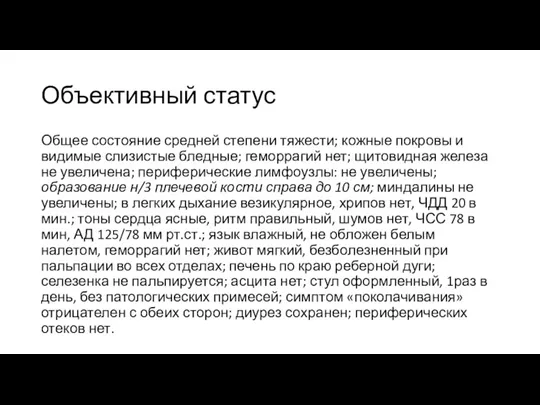 Объективный статус

Общее состояние средней степени тяжести; кожные покровы и видимые слизистые бледные; геморрагий нет; щитовидная железа не увеличена; периферические лимфоузлы: не увеличены; образование н/3 плечевой кости справа до 10 см; миндалины не увеличены; в легких дыхание везикулярное, хрипов нет, ЧДД 20 в мин.; тоны сердца ясные, ритм правильный, шумов нет, ЧСС 78 в мин, АД 125/78 мм рт.ст.; язык влажный, не обложен белым налетом, геморрагий нет; живот мягкий, безболезненный при пальпации во всех отделах; печень по краю реберной дуги; селезенка не пальпируется; асцита нет; стул оформленный, 1раз в день, без патологических примесей; симптом «поколачивания» отрицателен с обеих сторон; диурез сохранен; периферических отеков нет.